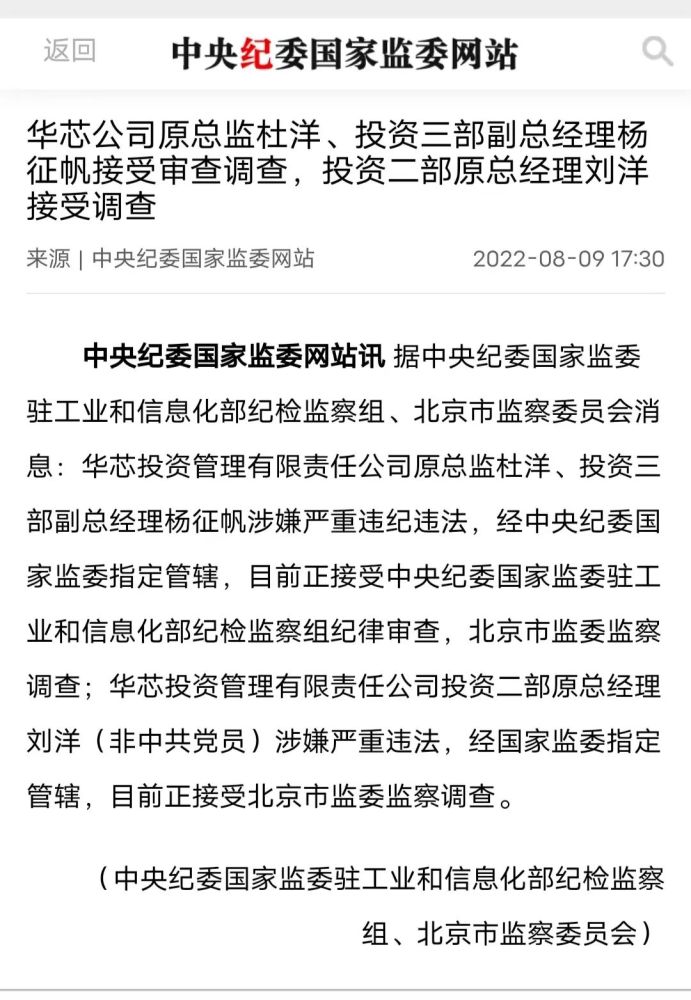 返回

中央纪委国家监委网站

华芯公司原总监杜洋、投资三部副总经理杨征帆接受审查调查，投资二部原总经理刘洋接受调查

来源 | 中央纪委国家监委网站　2022-08-09 17:30

中央纪委国家监委网站讯 据中央纪委国家监委驻工业和信息化部纪检监察组、北京市监察委员会消息：华芯投资管理有限责任公司原总监杜洋、投资三部副总经理杨征帆涉嫌严重违纪违法，经中央纪委国家监委指定管辖，目前正接受中央纪委国家监委驻工业和信息化部纪检监察组纪律审查，北京市监委监察调查；华芯投资管理有限责任公司投资二部原总经理刘洋（非中共党员）涉嫌严重违法，经国家监委指定管辖，目前正接受北京市监委监察调查。

（中央纪委国家监委驻工业和信息化部纪检监察组、北京市监察委员会）